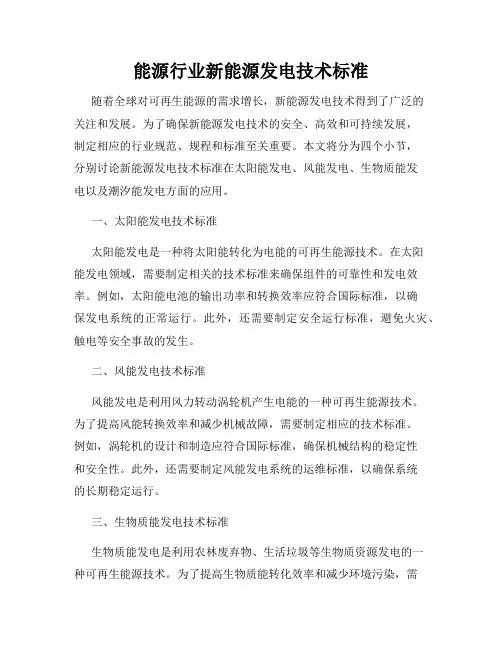 能源行业新能源发电技术标准

随着全球对可再生能源的需求增长，新能源发电技术得到了广泛的关注和发展。为了确保新能源发电技术的安全、高效和可持续发展，制定相应的行业规范、规程和标准至关重要。本文将分为四个小节，分别讨论新能源发电技术标准在太阳能发电、风能发电、生物质能发电以及潮汐能发电方面的应用。

一、太阳能发电技术标准

太阳能发电是一种将太阳能转化为电能的可再生能源技术。在太阳能发电领域，需要制定相关的技术标准来确保组件的可靠性和发电效率。例如，太阳能电池的输出功率和转换效率应符合国际标准，以确保发电系统的正常运行。此外，还需要制定安全运行标准，避免火灾、触电等安全事故的发生。

二、风能发电技术标准

风能发电是利用风力转动涡轮机产生电能的一种可再生能源技术。为了提高风能转换效率和减少机械故障，需要制定相应的技术标准。例如，涡轮机的设计和制造应符合国际标准，确保机械结构的稳定性和安全性。此外，还需要制定风能发电系统的运维标准，以确保系统的长期稳定运行。

三、生物质能发电技术标准

生物质能发电是利用农林废弃物、生活垃圾等生物质资源发电的一种可再生能源技术。为了提高生物质能转化效率和减少环境污染，需